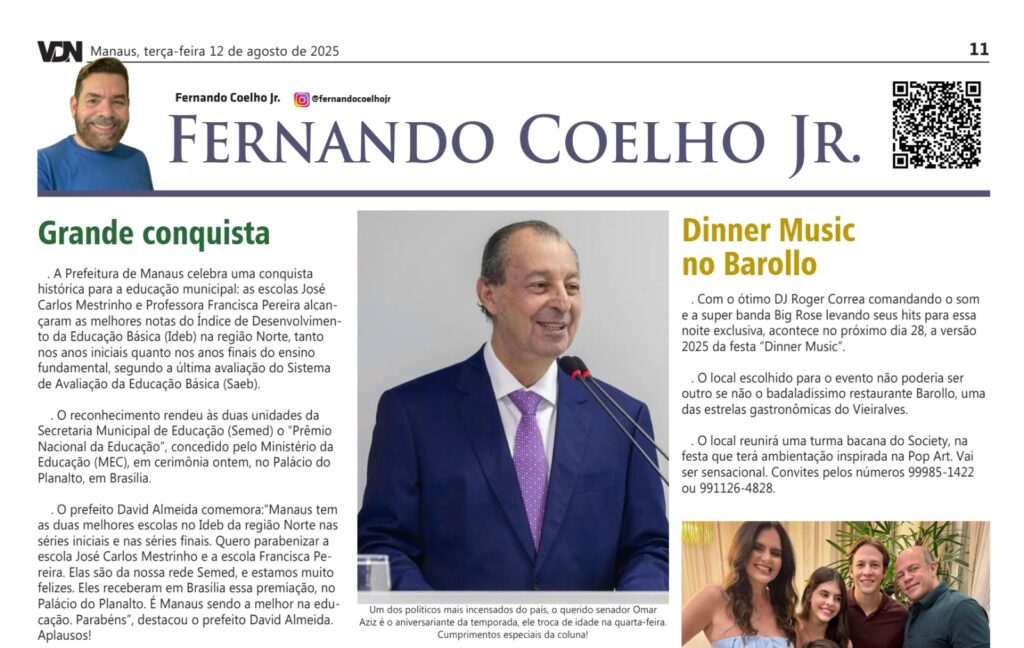 VDN Manaus, terça-feira 12 de agosto de 2025

11

Fernando Coelho Jr.

@fernandocoelhojr

FERNANDO COELHO JR.

Grande conquista

. A Prefeitura de Manaus celebra uma conquista histórica para a educação municipal: as escolas José Carlos Mestrinho e Professora Francisca Pereira alcançaram as melhores notas do Índice de Desenvolvimento da Educação Básica (Ideb) na região Norte, tanto nos anos iniciais quanto nos anos finais do ensino fundamental, segundo a última avaliação do Sistema de Avaliação da Educação Básica (Saeb).

. O reconhecimento rendeu às duas unidades da Secretaria Municipal de Educação (Semed) o "Prêmio Nacional da Educação", concedido pelo Ministério da Educação (MEC), em cerimônia ontem, no Palácio do Planalto, em Brasília.

. O prefeito David Almeida comemora:"Manaus tem as duas melhores escolas no Ideb da região Norte nas séries iniciais e nas séries finais. Quero parabenizar a escola José Carlos Mestrinho e a escola Francisca Pereira. Elas são da nossa rede Semed, e estamos muito felizes. Eles receberam em Brasília essa premiação, no Palácio do Planalto. É Manaus sendo a melhor na educação. Parabéns", destacou o prefeito David Almeida. Aplausos!

Um dos políticos mais incensados do país, o querido senador Omar Aziz é o aniversariante da temporada, ele troca de idade na quarta-feira. Cumprimentos especiais da coluna!

Dinner Music no Barollo

. Com o ótimo DJ Roger Correa comandando o som e a super banda Big Rose levando seus hits para essa noite exclusiva, acontece no próximo dia 28, a versão 2025 da festa "Dinner Music".

. O local escolhido para o evento não poderia ser outro se não o badaladíssimo restaurante Barollo, uma das estrelas gastronômicas do Vieiralves.

. O local reunirá uma turma bacana do Society, na festa que terá ambientação inspirada na Pop Art. Vai ser sensacional. Convites pelos números 99985-1422 ou 991126-4828.